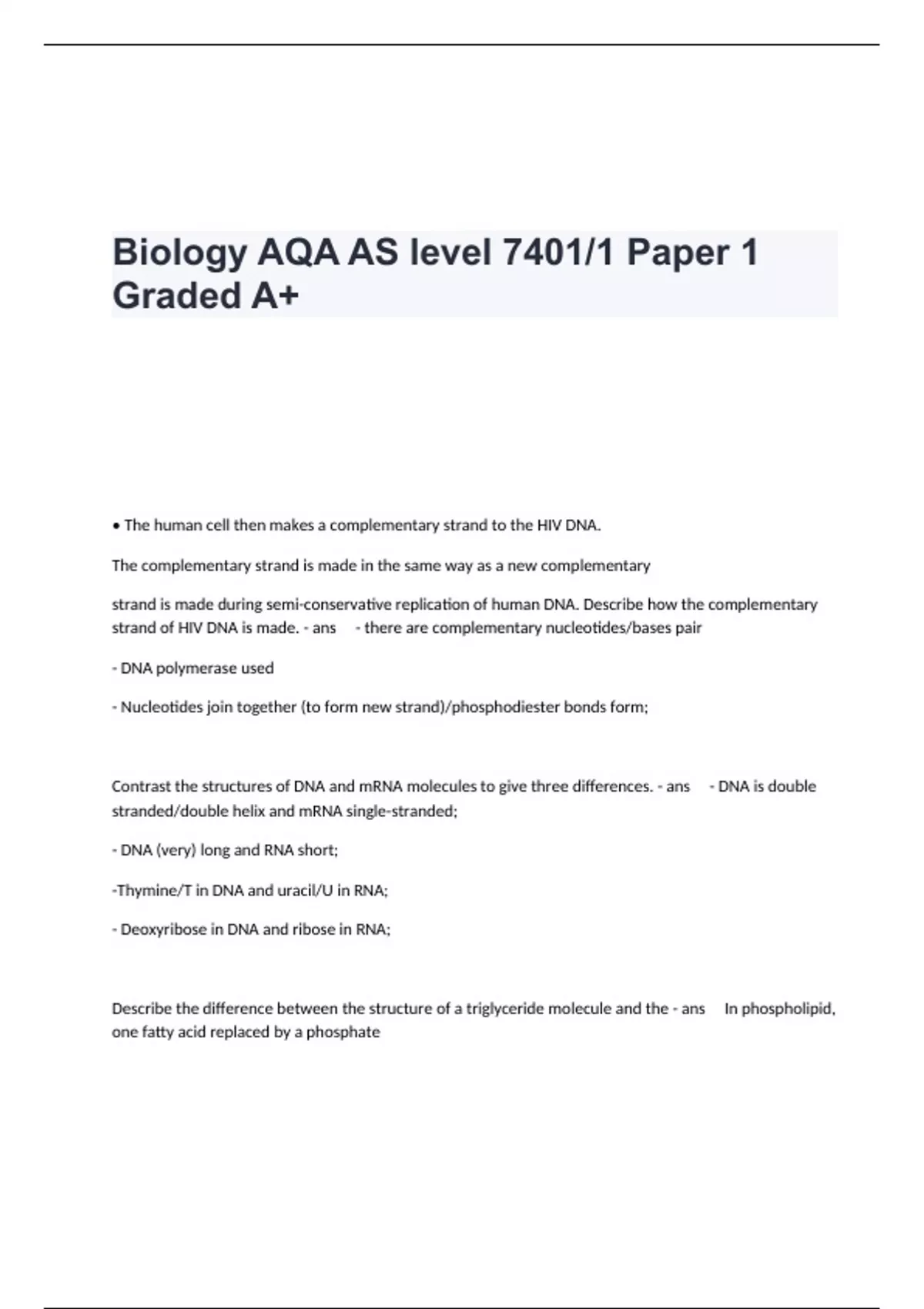 Biology AQA AS level 7401/1 Paper 1 Graded A+

• The human cell then makes a complementary strand to the HIV DNA.

The complementary strand is made in the same way as a new complementary

strand is made during semi-conservative replication of human DNA. Describe how the complementary strand of HIV DNA is made. - ans - there are complementary nucleotides/bases pair

- DNA polymerase used

- Nucleotides join together (to form new strand)/phosphodiester bonds form;

Contrast the structures of DNA and mRNA molecules to give three differences. - ans - DNA is double stranded/double helix and mRNA single-stranded;

- DNA (very) long and RNA short;

-Thymine/T in DNA and uracil/U in RNA;

- Deoxyribose in DNA and ribose in RNA;

Describe the difference between the structure of a triglyceride molecule and the - ans In phospholipid, one fatty acid replaced by a phosphate